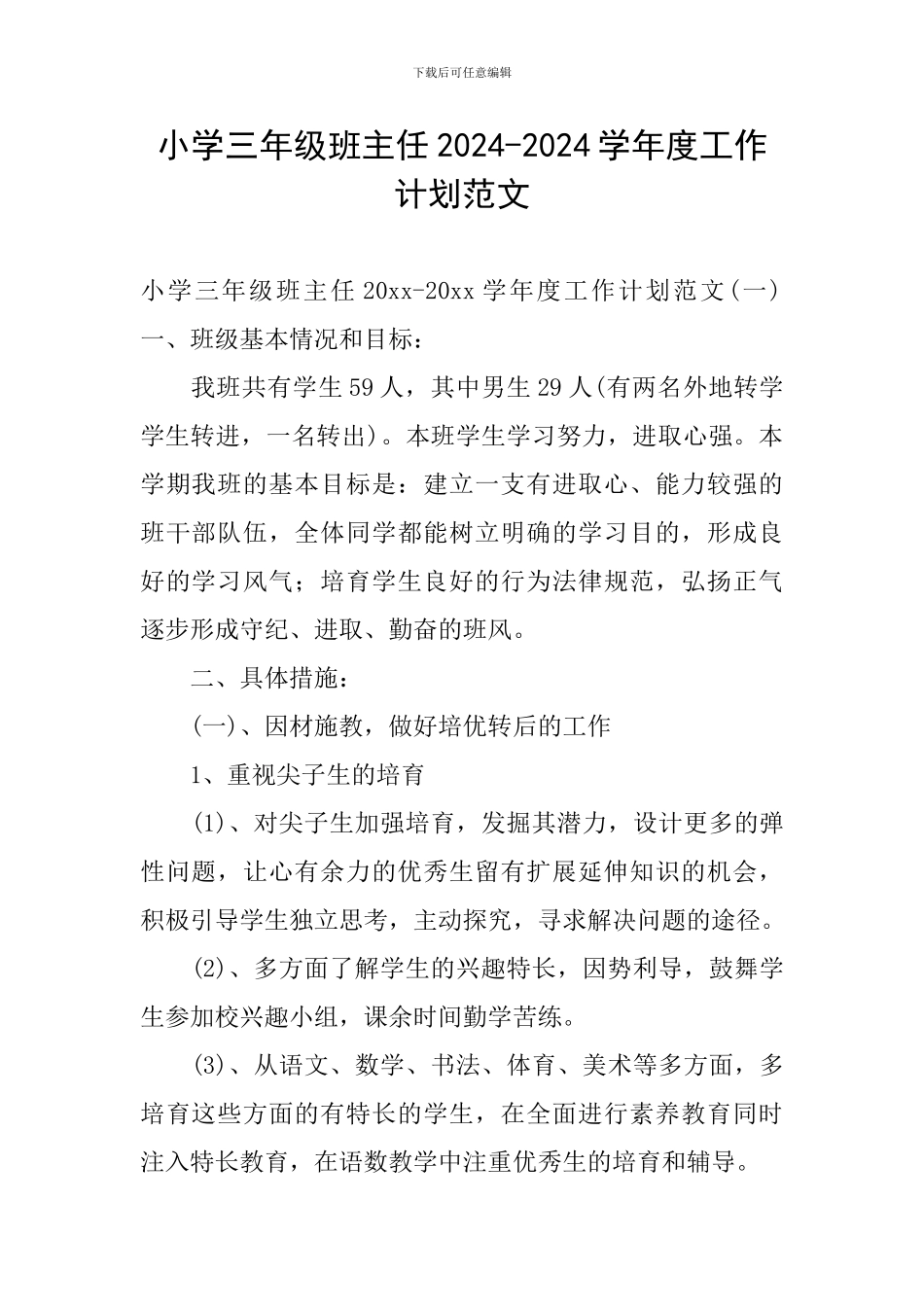 下载后可任意编辑

小学三年级班主任2024-2024学年度工作计划范文

小学三年级班主任20xx-20xx学年度工作计划范文(一)
一、班级基本情况和目标：

我班共有学生59人，其中男生29人(有两名外地转学学生转进，一名转出)。本班学生学习努力，进取心强。本学期我班的基本目标是：建立一支有进取心、能力较强的班干部队伍，全体同学都能树立明确的学习目的，形成良好的学习风气；培育学生良好的行为法律规范，弘扬正气逐步形成守纪、进取、勤奋的班风。

二、具体措施：

(一)、因材施教，做好培优转后的工作

1、重视尖子生的培育

(1)、对尖子生加强培育，发掘其潜力，设计更多的弹性问题，让心有余力的优秀生留有扩展延伸知识的机会，积极引导学生独立思考，主动探究，寻求解决问题的途径。

(2)、多方面了解学生的兴趣特长，因势利导，鼓舞学生参加校兴趣小组，课余时间勤学苦练。

(3)、从语文、数学、书法、体育、美术等多方面，多培育这些方面的有特长的学生，在全面进行素养教育同时注入特长教育，在语数教学中注重优秀生的培育和辅导。